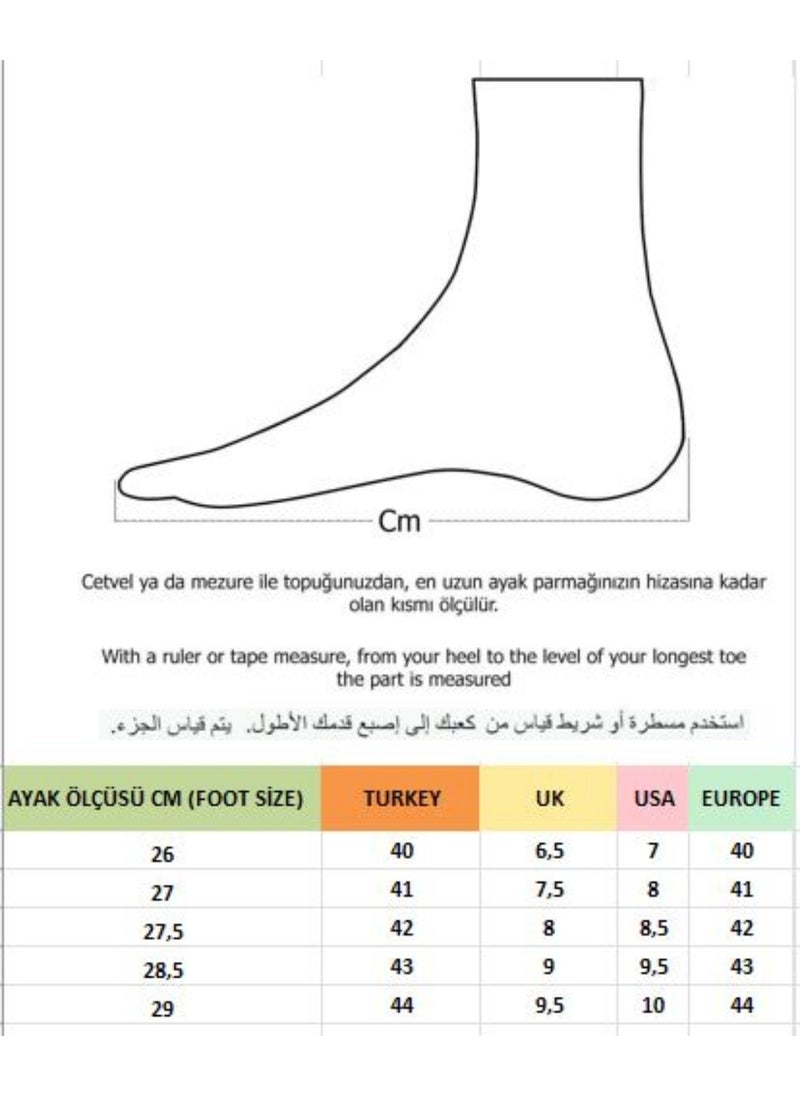 Cm

Cetvel ya da mezure ile topuğunuzdan, en uzun ayak parmağınızın hizasına kadar olan kısmı ölçülür.

With a ruler or tape measure, from your heel to the level of your longest toe the part is measured

استخدم مسطرة أو شريط قياس من كعبك إلى إصبع قدمك الأطول. يتم قياس الجزء.

| AYAK ÖLÇÜSÜ CM (FOOT SİZE) | TURKEY | UK | USA | EUROPE |
|---|---|---|---|---|
| 26 | 40 | 6,5 | 7 | 40 |
| 27 | 41 | 7,5 | 8 | 41 |
| 27,5 | 42 | 8 | 8,5 | 42 |
| 28,5 | 43 | 9 | 9,5 | 43 |
| 29 | 44 | 9,5 | 10 | 44 |